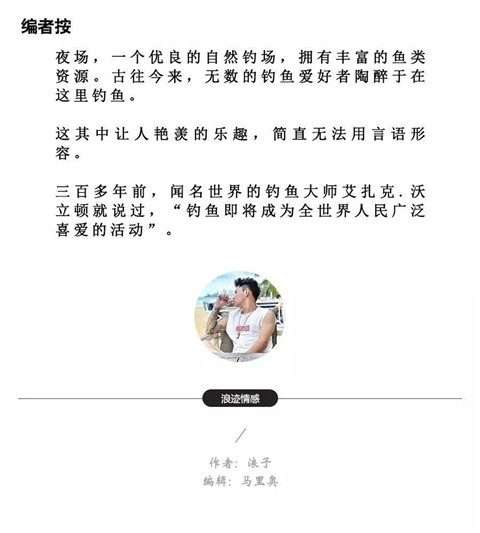 编者按

夜场，一个优良的自然钓场，拥有丰富的鱼类资源。古往今来，无数的钓鱼爱好者陶醉于在这里钓鱼。

这其中让人艳羡的乐趣，简直无法用言语形容。

三百多年前，闻名世界的钓鱼大师艾扎克.沃立顿就说过，“钓鱼即将成为全世界人民广泛喜爱的活动”。

浪迹情感

/

作者：浪子
编辑：马里奥